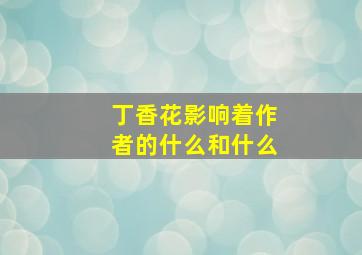 丁香花影响着作者的什么和什么